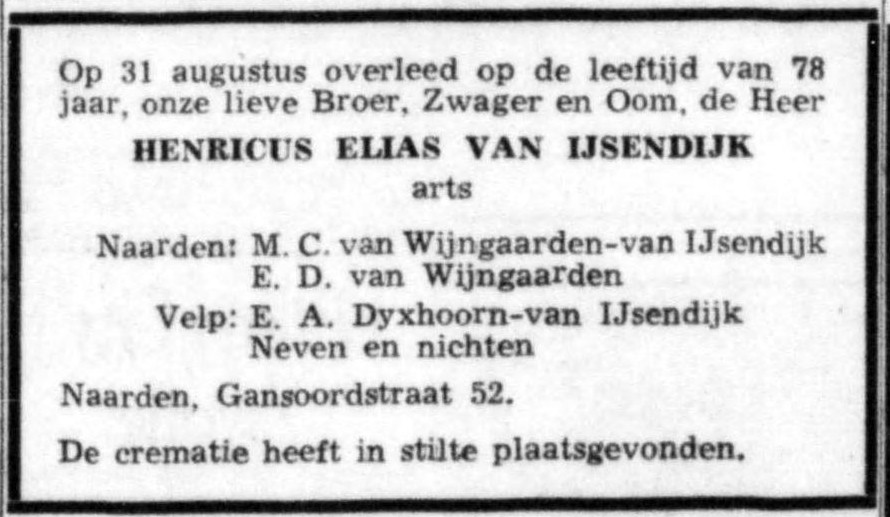 Op 31 augustus overleed op de leeftijd van 78 jaar, onze lieve Broer, Zwager en Oom, de Heer

HENRICUS ELIAS VAN IJSENDIJK
arts

Naarden: M. C. van Wijngaarden-van IJsendijk
E. D. van Wijngaarden
Velp: E. A. Dyxhoorn-van IJsendijk
Neven en nichten

Naarden, Gansoordstraat 52.

De crematie heeft in stilte plaatsgevonden.